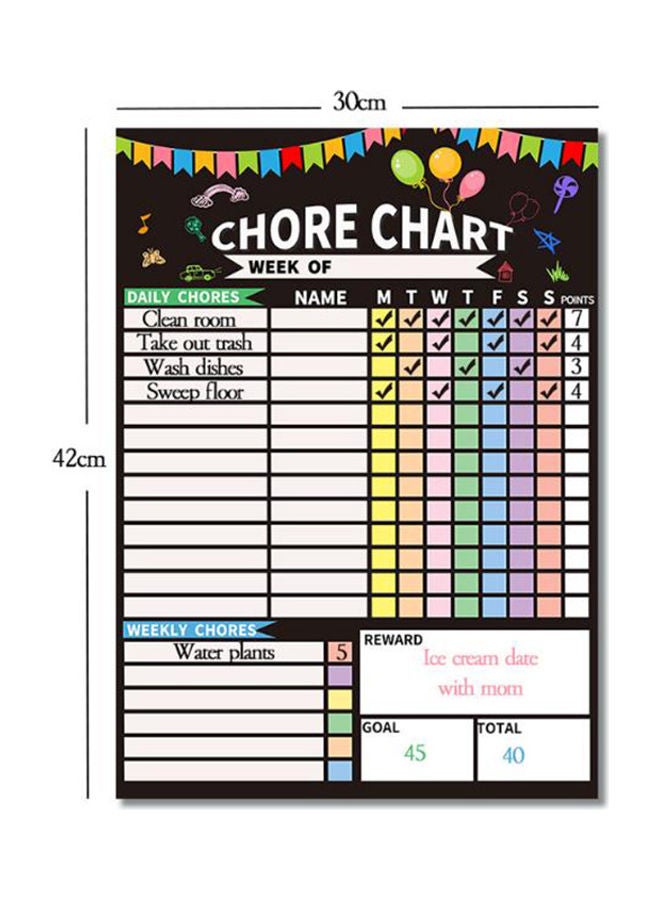 30cm

42cm

CHORE CHART

WEEK OF

| DAILY CHORES | NAME | M | T | W | T | F | S | S | POINTS |
|---|---|---|---|---|---|---|---|---|---|
| Clean room | | ✓ | ✓ | ✓ | ✓ | ✓ | ✓ | ✓ | 7 |
| Take out trash | | ✓ | | ✓ | | ✓ | | ✓ | 4 |
| Wash dishes | | | ✓ | | ✓ | | ✓ | | 3 |
| Sweep floor | | ✓ | | ✓ | | ✓ | | ✓ | 4 |

WEEKLY CHORES

Water plants 5

REWARD
Ice cream date with mom

GOAL
45

TOTAL
40